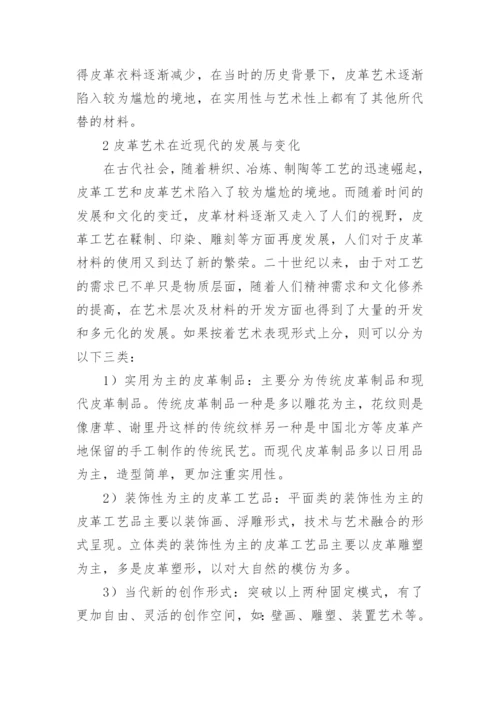 得皮革衣料逐渐减少，在当时的历史背景下，皮革艺术逐渐陷入较为尴尬的境地，在实用性与艺术性上都有了其他所代替的材料。

2 皮革艺术在近现代的发展与变化

在古代社会，随着耕织、冶炼、制陶等工艺的迅速崛起，皮革工艺和皮革艺术陷入了较为尴尬的境地。而随着时间的发展和文化的变迁，皮革材料逐渐又走入了人们的视野，皮革工艺在鞣制、印染、雕刻等方面再度发展，人们对于皮革材料的使用又到达了新的繁荣。二十世纪以来，由于对工艺的需求已不单只是物质层面，随着人们精神需求和文化修养的提高，在艺术层次及材料的开发方面也得到了大量的开发和多元化的发展。如果按着艺术表现形式上分，则可以分为以下三类：

1）实用为主的皮革制品：主要分为传统皮革制品和现代皮革制品。传统皮革制品一种是多以雕花为主，花纹则是像唐草、谢里丹这样的传统纹样另一种是中国北方等皮革产地保留的手工制作的传统民艺。而现代皮革制品多以日用品为主，造型简单，更加注重实用性。

2）装饰性为主的皮革工艺品：平面类的装饰性为主的皮革工艺品主要以装饰画、浮雕形式，技术与艺术融合的形式呈现。立体类的装饰性为主的皮革工艺品主要以皮革雕塑为主，多是皮革塑形，以对大自然的模仿为多。

3）当代新的创作形式：突破以上两种固定模式，有了更加自由、灵活的创作空间，如：壁画、雕塑、装置艺术等。